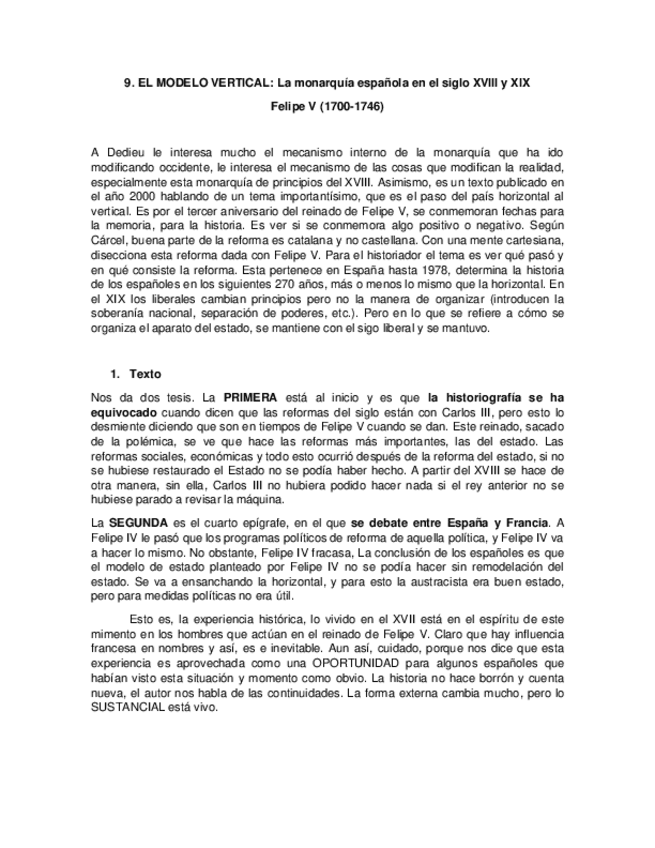 9. EL MODELO VERTICAL: La monarquía española en el siglo XVIII y XIX

Felipe V (1700-1746)

A Dedieu le interesa mucho el mecanismo interno de la monarquía que ha ido modificando occidente, le interesa el mecanismo de las cosas que modifican la realidad, especialmente esta monarquía de principios del XVIII. Asimismo, es un texto publicado en el año 2000 hablando de un tema importantísimo, que es el paso del país horizontal al vertical. Es por el tercer aniversario del reinado de Felipe V, se conmemoran fechas para la memoria, para la historia. Es ver si se conmemora algo positivo o negativo. Según Cárcel, buena parte de la reforma es catalana y no castellana. Con una mente cartesiana, disecciona esta reforma dada con Felipe V. Para el historiador el tema es ver qué pasó y en qué consiste la reforma. Esta pertenece en España hasta 1978, determina la historia de los españoles en los siguientes 270 años, más o menos lo mismo que la horizontal. En el XIX los liberales cambian principios pero no la manera de organizar (introducen la soberanía nacional, separación de poderes, etc.). Pero en lo que se refiere a cómo se organiza el aparato del estado, se mantiene con el sigo liberal y se mantuvo.

1. Texto

Nos da dos tesis. La PRIMERA está al inicio y es que la historiografía se ha equivocado cuando dicen que las reformas del siglo están con Carlos III, pero esto lo desmiente diciendo que son en tiempos de Felipe V cuando se dan. Este reinado, sacado de la polémica, se ve que hace las reformas más importantes, las del estado. Las reformas sociales, económicas y todo esto ocurrió después de la reforma del estado, si no se hubiese restaurado el Estado no se podía haber hecho. A partir del XVIII se hace de otra manera, sin ella, Carlos III no hubiera podido hacer nada si el rey anterior no se hubiese parado a revisar la máquina.

La SEGUNDA es el cuarto epígrafe, en el que se debate entre España y Francia. A Felipe IV le pasó que los programas políticos de reforma de aquella política, y Felipe IV va a hacer lo mismo. No obstante, Felipe IV fracasa, La conclusión de los españoles es que el modelo de estado planteado por Felipe IV no se podía hacer sin remodelación del estado. Se va a ensanchando la horizontal, y para esto la austracista era buen estado, pero para medidas políticas no era útil.

Esto es, la experiencia histórica, lo vivido en el XVII está en el espíritu de este mimento en los hombres que actúan en el reinado de Felipe V. Claro que hay influencia francesa en nombres y así, es e inevitable. Aun así, cuidado, porque nos dice que esta experiencia es aprovechada como una OPORTUNIDAD para algunos españoles que habían visto esta situación y momento como obvio. La historia no hace borrón y cuenta nueva, el autor nos habla de las continuidades. La forma externa cambia mucho, pero lo SUSTANCIAL está vivo.